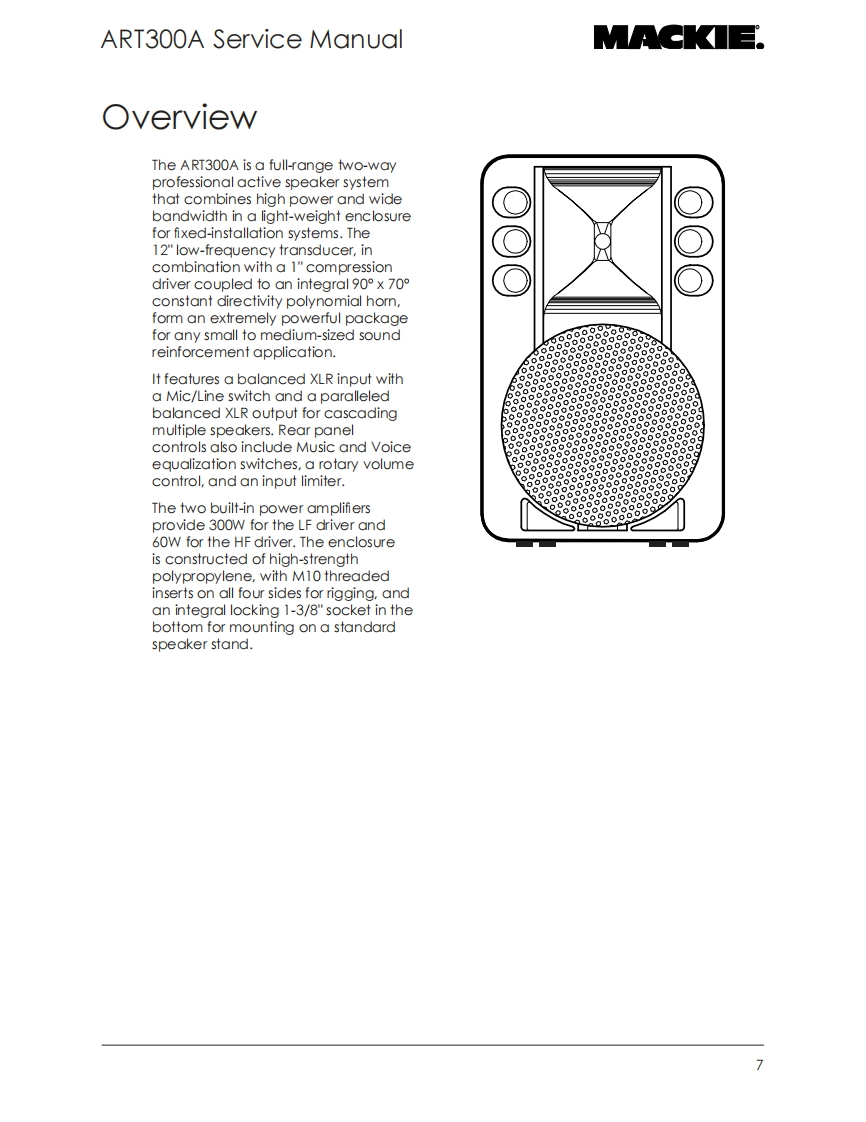 ART300A Service Manual

MACKIE.

Overview

The ART300A is a full-range two-way professional active speaker system that combines high power and wide bandwidth in a light-weight enclosure for fixed-installation systems. The 12" low-frequency transducer, in combination with a 1" compression driver coupled to an integral 90° x 70° constant directivity polynomial horn, form an extremely powerful package for any small to medium-sized sound reinforcement application.

It features a balanced XLR input with a Mic/Line switch and a paralleled balanced XLR output for cascading multiple speakers. Rear panel controls also include Music and Voice equalization switches, a rotary volume control, and an input limiter.

The two built-in power amplifiers provide 300W for the LF driver and 60W for the HF driver. The enclosure is constructed of high-strength polypropylene, with M10 threaded inserts on all four sides for rigging, and an integral locking 1-3/8" socket in the bottom for mounting on a standard speaker stand.

7